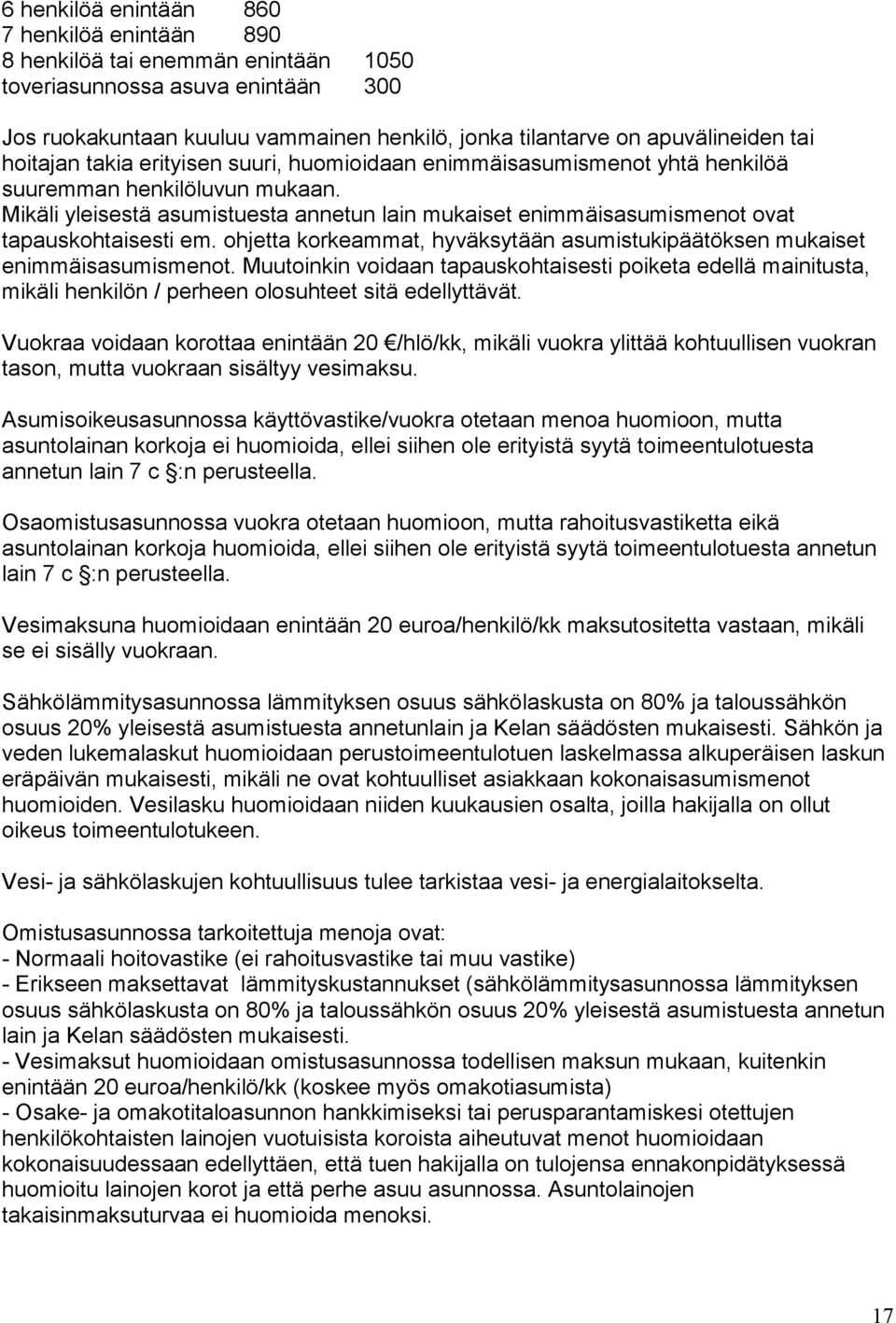 6 henkilöä enintään 860
7 henkilöä enintään 890
8 henkilöä tai enemmän enintään 1050
toveriasunnossa asuva enintään 300

Jos ruokakuntaan kuuluu vammainen henkilö, jonka tilantarve on apuvälineiden tai hoitajan takia erityisen suuri, huomioidaan enimmäisasumismenot yhtä henkilöä suuremman henkilöluvun mukaan. Mikäli yleisestä asumistuesta annetun lain mukaiset enimmäisasumismenot ovat tapauskohtaisesti em. ohjetta korkeammat, hyväksytään asumistukipäätöksen mukaiset enimmäisasumismenot. Muutoinkin voidaan tapauskohtaisesti poiketa edellä mainitusta, mikäli henkilön / perheen olosuhteet sitä edellyttävät.

Vuokraa voidaan korottaa enintään 20 €/hlö/kk, mikäli vuokra ylittää kohtuullisen vuokran tason, mutta vuokraan sisältyy vesimaksu.

Asumisoikeusasunnossa käyttövastike/vuokra otetaan menoa huomioon, mutta asuntolainan korkoja ei huomioida, ellei siihen ole erityistä syytä toimeentulotuesta annetun lain 7 c §:n perusteella.

Osaomistusasunnossa vuokra otetaan huomioon, mutta rahoitusvastiketta eikä asuntolainan korkoja huomioida, ellei siihen ole erityistä syytä toimeentulotuesta annetun lain 7 c §:n perusteella.

Vesimaksuna huomioidaan enintään 20 euroa/henkilö/kk maksutositetta vastaan, mikäli se ei sisälly vuokraan.

Sähkölämmitysasunnossa lämmityksen osuus sähkölaskusta on 80% ja taloussähkön osuus 20% yleisestä asumistuesta annetunlain ja Kelan säädösten mukaisesti. Sähkön ja veden lukemalaskut huomioidaan perustoimeentulotuen laskelmassa alkuperäisen laskun eräpäivän mukaisesti, mikäli ne ovat kohtuulliset asiakkaan kokonaisasumismenot huomioiden. Vesilasku huomioidaan niiden kuukausien osalta, joilla hakijalla on ollut oikeus toimeentulotukeen.

Vesi- ja sähkölaskujen kohtuullisuus tulee tarkistaa vesi- ja energialaitokselta.

Omistusasunnossa tarkoitettuja menoja ovat:
- Normaali hoitovastike (ei rahoitusvastike tai muu vastike)
- Erikseen maksettavat lämmityskustannukset (sähkölämmitysasunnossa lämmityksen osuus sähkölaskusta on 80% ja taloussähkön osuus 20% yleisestä asumistuesta annetun lain ja Kelan säädösten mukaisesti.
- Vesimaksut huomioidaan omistusasunnossa todellisen maksun mukaan, kuitenkin enintään 20 euroa/henkilö/kk (koskee myös omakotiasumista)
- Osake- ja omakotitaloasunnon hankkimiseksi tai perusparantamiseksi otettujen henkilökohtaisten lainojen vuotuisista koroista aiheutuvat menot huomioidaan kokonaisuudessaan edellyttäen, että tuen hakijalla on tulojensa ennakonpidätyksessä huomioitu lainojen korot ja että perhe asuu asunnossa. Asuntolainojen takaisinmaksuturvaa ei huomioida menoksi.

17